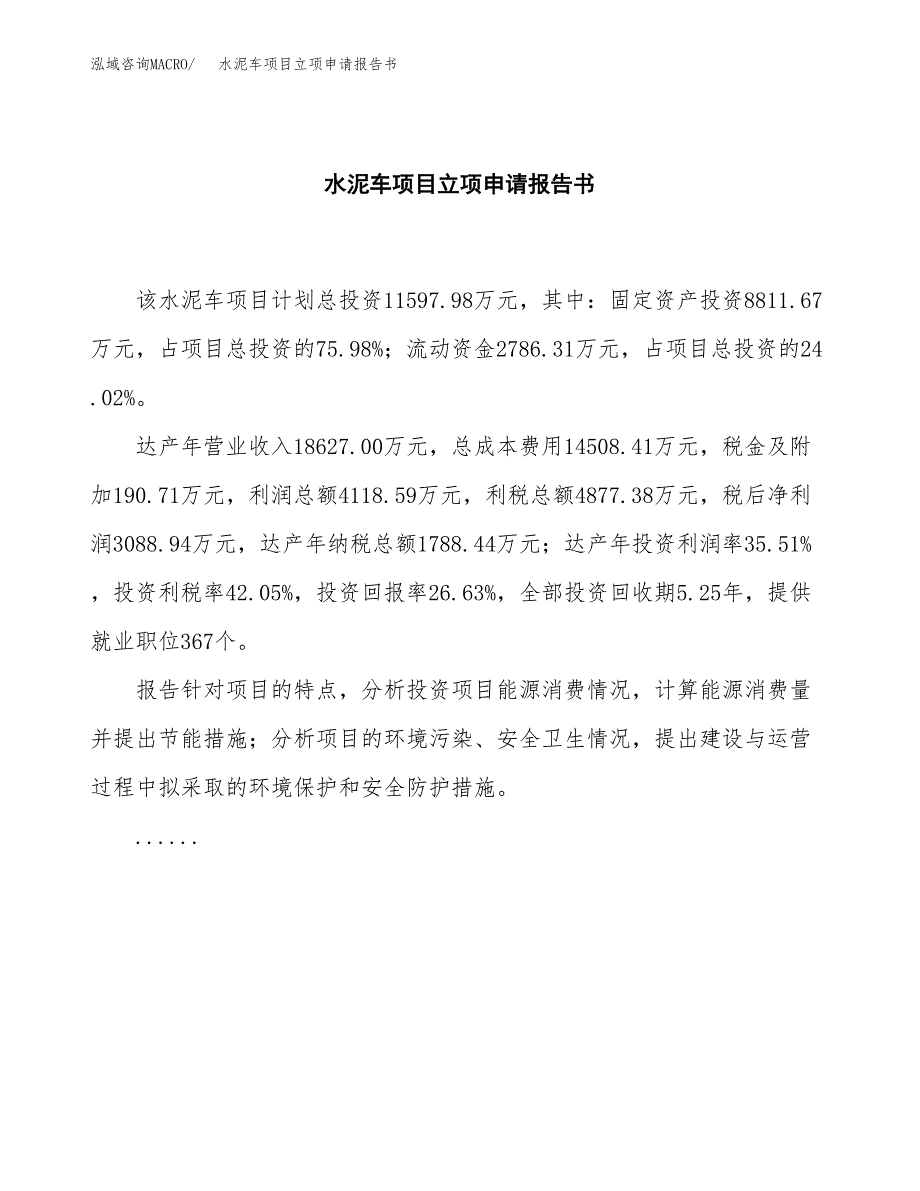 泓域咨询MACRO/　水泥车项目立项申请报告书

水泥车项目立项申请报告书

该水泥车项目计划总投资11597.98万元，其中：固定资产投资8811.67万元，占项目总投资的75.98%；流动资金2786.31万元，占项目总投资的24.02%。

达产年营业收入18627.00万元，总成本费用14508.41万元，税金及附加190.71万元，利润总额4118.59万元，利税总额4877.38万元，税后净利润3088.94万元，达产年纳税总额1788.44万元；达产年投资利润率35.51%，投资利税率42.05%，投资回报率26.63%，全部投资回收期5.25年，提供就业职位367个。

报告针对项目的特点，分析投资项目能源消费情况，计算能源消费量并提出节能措施；分析项目的环境污染、安全卫生情况，提出建设与运营过程中拟采取的环境保护和安全防护措施。

......